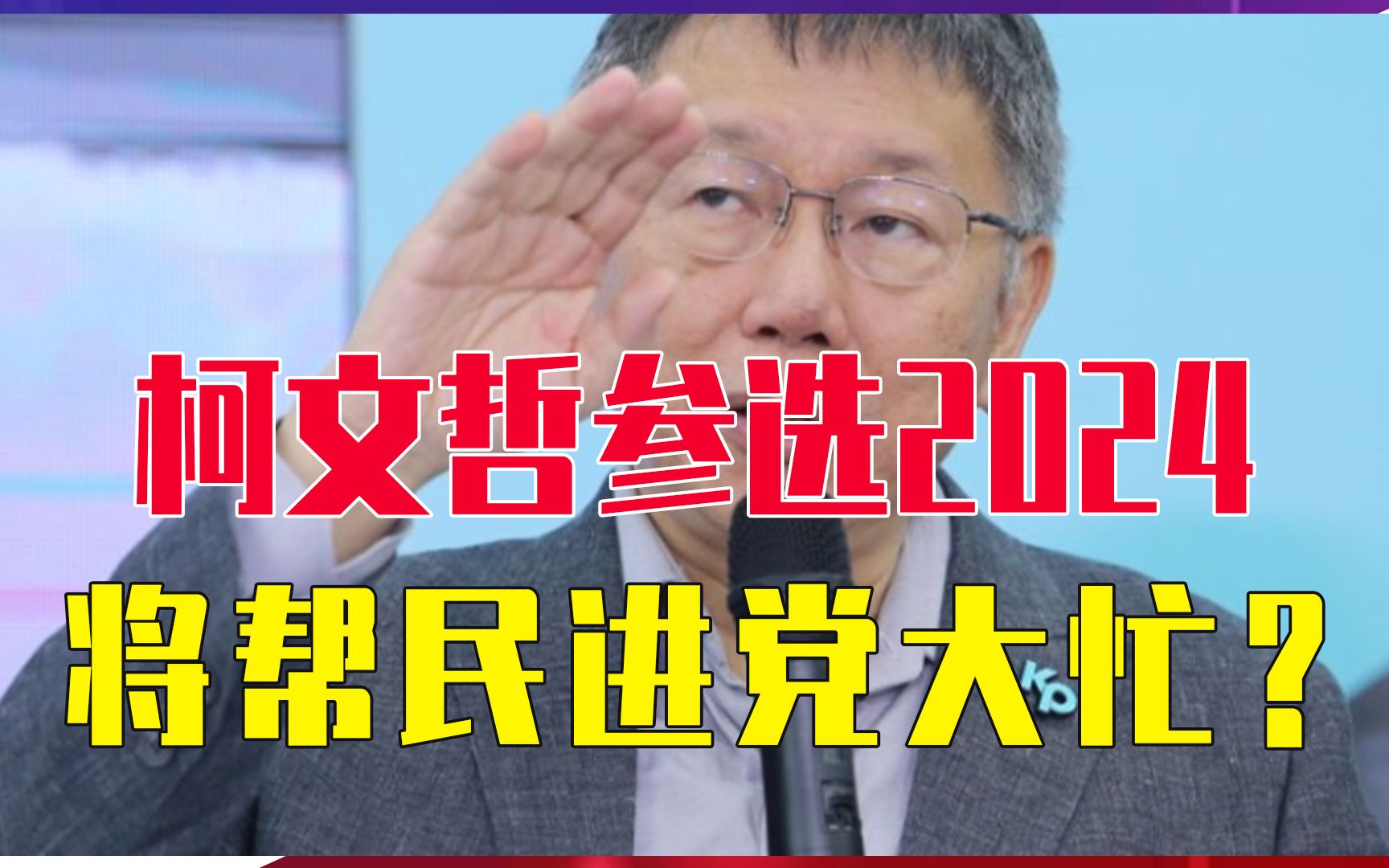 柯文哲参选2024
将帮民进党大忙？

KP